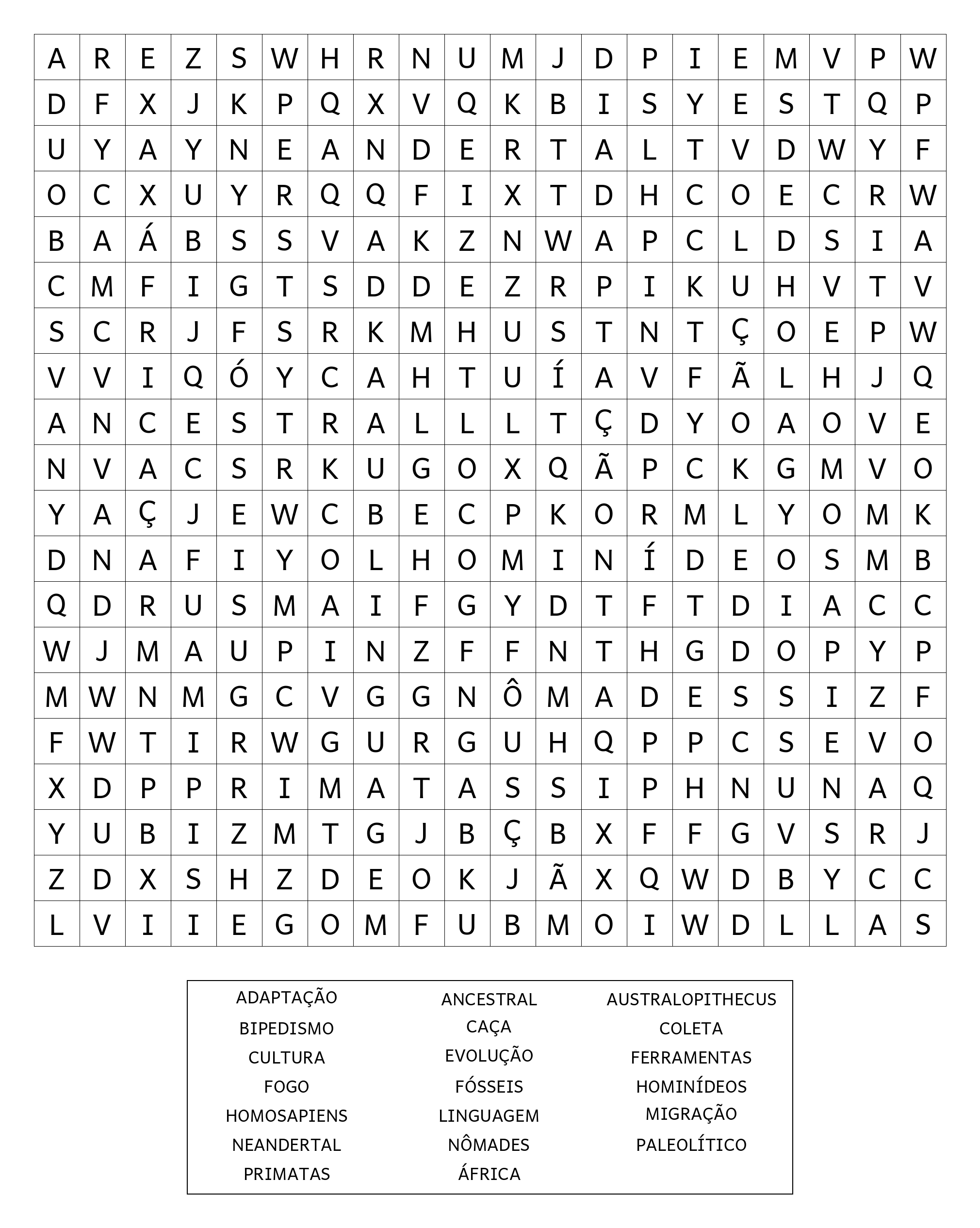 | A | R | E | Z | S | W | H | R | N | U | M | J | D | P | I | E | M | V | P | W |
|---|---|---|---|---|---|---|---|---|---|---|---|---|---|---|---|---|---|---|---|
| D | F | X | J | K | P | Q | X | V | Q | K | B | I | S | Y | E | S | T | Q | P |
| U | Y | A | Y | N | E | A | N | D | E | R | T | A | L | T | V | D | W | Y | F |
| O | C | X | U | Y | R | Q | Q | F | I | X | T | D | H | C | O | E | C | R | W |
| B | A | Á | B | S | S | V | A | K | Z | N | W | A | P | C | L | D | S | I | A |
| C | M | F | I | G | T | S | D | D | E | Z | R | P | I | K | U | H | V | T | V |
| S | C | R | J | F | S | R | K | M | H | U | S | T | N | T | Ç | O | E | P | W |
| V | V | I | Q | Ó | Y | C | A | H | T | U | Í | A | V | F | Ã | L | H | J | Q |
| A | N | C | E | S | T | R | A | L | L | L | T | Ç | D | Y | O | A | O | V | E |
| N | V | A | C | S | R | K | U | G | O | X | Q | Ã | P | C | K | G | M | V | O |
| Y | A | Ç | J | E | W | C | B | E | C | P | K | O | R | M | L | Y | O | M | K |
| D | N | A | F | I | Y | O | L | H | O | M | I | N | Í | D | E | O | S | M | B |
| Q | D | R | U | S | M | A | I | F | G | Y | D | T | F | T | D | I | A | C | C |
| W | J | M | A | U | P | I | N | Z | F | F | N | T | H | G | D | O | P | Y | P |
| M | W | N | M | G | C | V | G | G | N | Ô | M | A | D | E | S | S | I | Z | F |
| F | W | T | I | R | W | G | U | R | G | U | H | Q | P | P | C | S | E | V | O |
| X | D | P | P | R | I | M | A | T | A | S | S | I | P | H | N | U | N | A | Q |
| Y | U | B | I | Z | M | T | G | J | B | Ç | B | X | F | F | G | V | S | R | J |
| Z | D | X | S | H | Z | D | E | O | K | J | Ã | X | Q | W | D | B | Y | C | C |
| L | V | I | I | E | G | O | M | F | U | B | M | O | I | W | D | L | L | A | S |

ADAPTAÇÃO
BIPEDISMO
CULTURA
FOGO
HOMOSAPIENS
NEANDERTAL
PRIMATAS

ANCESTRAL
CAÇA
EVOLUÇÃO
FÓSSEIS
LINGUAGEM
NÔMADES
ÁFRICA

AUSTRALOPITHECUS
COLETA
FERRAMENTAS
HOMINÍDEOS
MIGRAÇÃO
PALEOLÍTICO